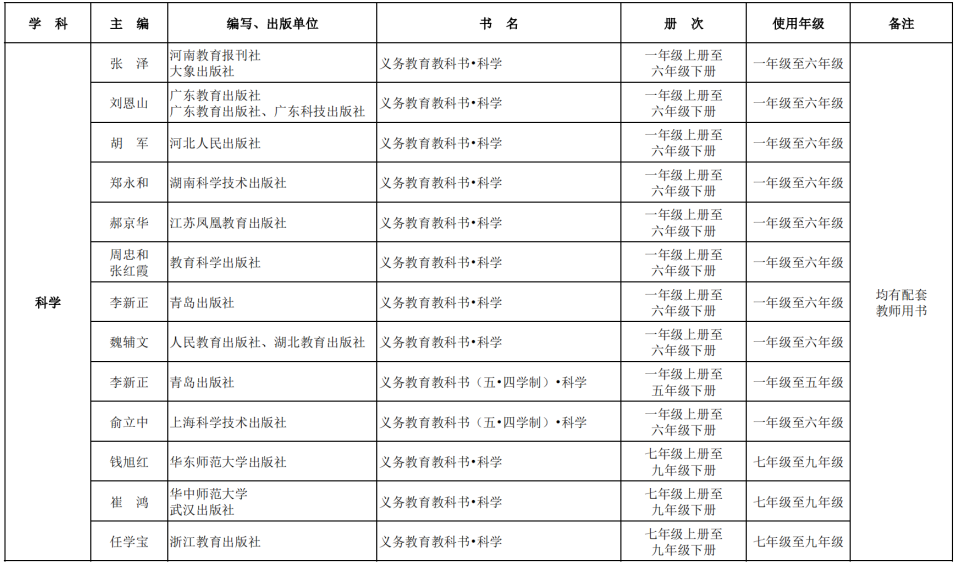 | 学　科 | 主　编 | 编写、出版单位 | 书　名 | 册　次 | 使用年级 | 备注 |
|---|---|---|---|---|---|---|
| 科学 | 张　泽 | 河南教育报刊社 大象出版社 | 义务教育教科书•科学 | 一年级上册至六年级下册 | 一年级至六年级 | 均有配套教师用书 |
| | 刘恩山 | 广东教育出版社 广东教育出版社、广东科技出版社 | 义务教育教科书•科学 | 一年级上册至六年级下册 | 一年级至六年级 | |
| | 胡　军 | 河北人民出版社 | 义务教育教科书•科学 | 一年级上册至六年级下册 | 一年级至六年级 | |
| | 郑永和 | 湖南科学技术出版社 | 义务教育教科书•科学 | 一年级上册至六年级下册 | 一年级至六年级 | |
| | 郝京华 | 江苏凤凰教育出版社 | 义务教育教科书•科学 | 一年级上册至六年级下册 | 一年级至六年级 | |
| | 周忠和 张红霞 | 教育科学出版社 | 义务教育教科书•科学 | 一年级上册至六年级下册 | 一年级至六年级 | |
| | 李新正 | 青岛出版社 | 义务教育教科书•科学 | 一年级上册至六年级下册 | 一年级至六年级 | |
| | 魏辅文 | 人民教育出版社、湖北教育出版社 | 义务教育教科书•科学 | 一年级上册至六年级下册 | 一年级至六年级 | |
| | 李新正 | 青岛出版社 | 义务教育教科书（五•四学制）•科学 | 一年级上册至五年级下册 | 一年级至五年级 | |
| | 俞立中 | 上海科学技术出版社 | 义务教育教科书（五•四学制）•科学 | 一年级上册至六年级下册 | 一年级至六年级 | |
| | 钱旭红 | 华东师范大学出版社 | 义务教育教科书•科学 | 七年级上册至九年级下册 | 七年级至九年级 | |
| | 崔　鸿 | 华中师范大学 武汉出版社 | 义务教育教科书•科学 | 七年级上册至九年级下册 | 七年级至九年级 | |
| | 任学宝 | 浙江教育出版社 | 义务教育教科书•科学 | 七年级上册至九年级下册 | 七年级至九年级 | |